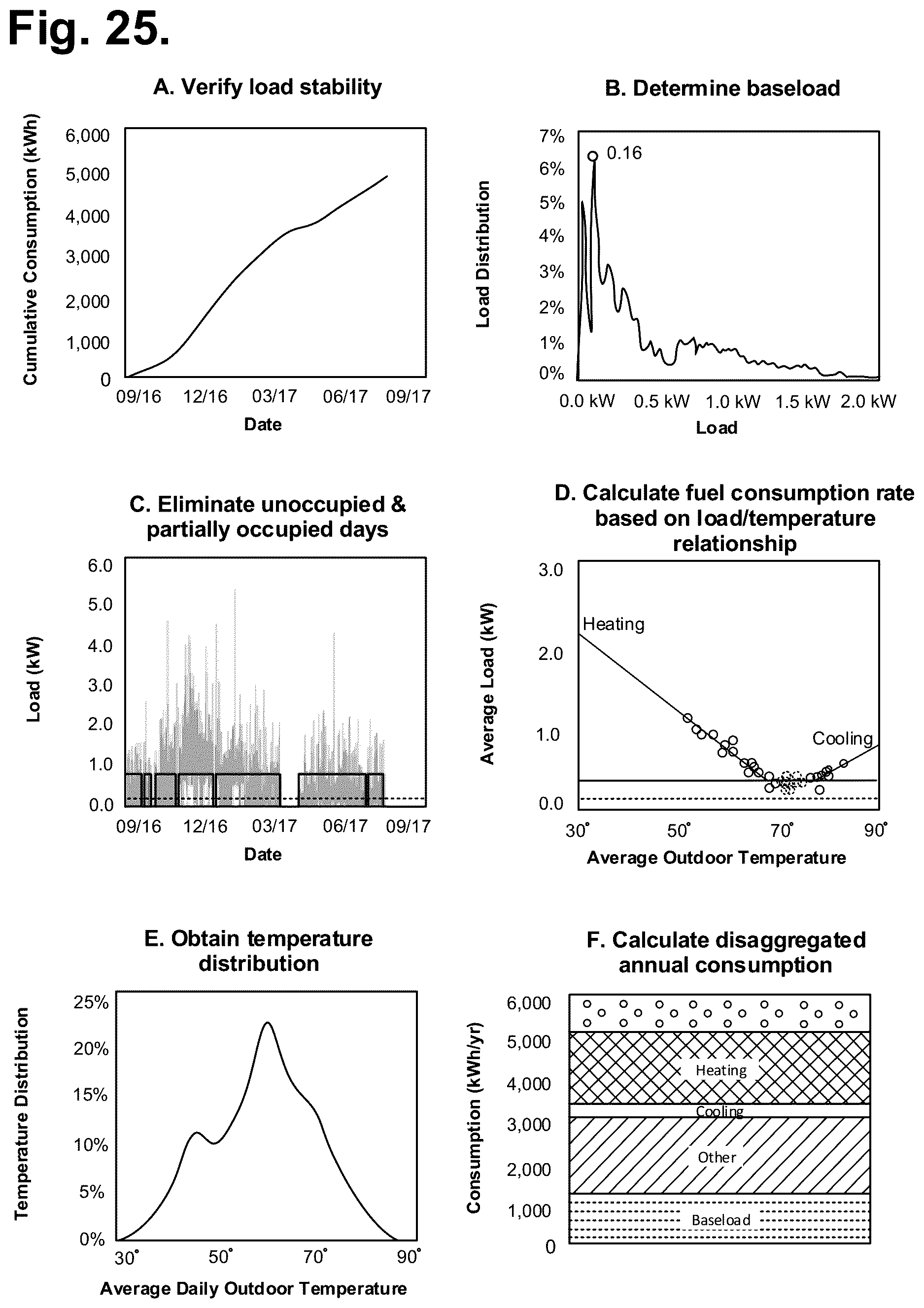 Fig. 25.

A. Verify load stability

Cumulative Consumption (kWh)
6,000
5,000
4,000
3,000
2,000
1,000
0
09/16 12/16 03/17 06/17 09/17
Date

B. Determine baseload

Load Distribution
7%
6%
5%
4%
3%
2%
1%
0%
0.16
0.0 kW 0.5 kW 1.0 kW 1.5 kW 2.0 kW
Load

C. Eliminate unoccupied & partially occupied days

Load (kW)
6.0
5.0
4.0
3.0
2.0
1.0
0.0
09/16 12/16 03/17 06/17 09/17
Date

D. Calculate fuel consumption rate based on load/temperature relationship

Average Load (kW)
3.0
2.0
1.0
0.0
Heating
Cooling
30° 50° 70° 90°
Average Outdoor Temperature

E. Obtain temperature distribution

Temperature Distribution
25%
20%
15%
10%
5%
0%
30° 50° 70° 90°
Average Daily Outdoor Temperature

F. Calculate disaggregated annual consumption

Consumption (kWh/yr)
6,000
5,000
4,000
3,000
2,000
1,000
0
Heating
Cooling
Other
Baseload